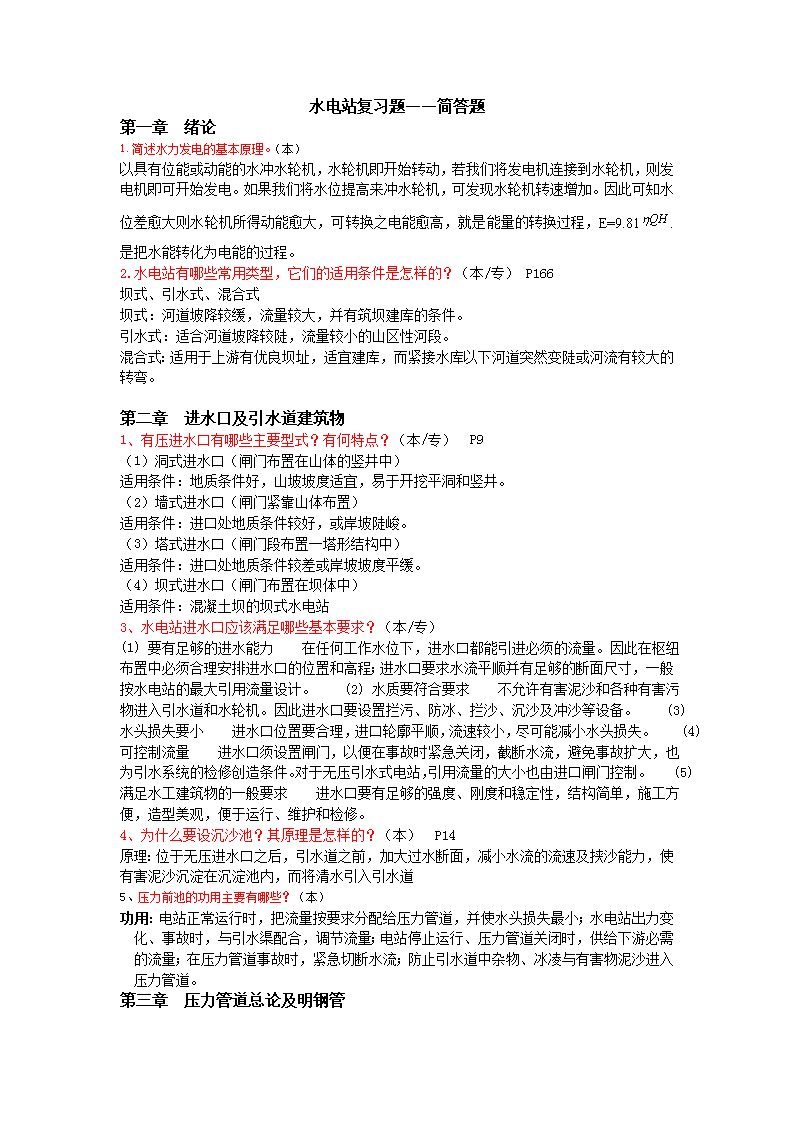 水电站复习题——简答题

第一章　绪论

1.简述水力发电的基本原理。（本）

以具有位能或动能的水冲水轮机，水轮机即开始转动，若我们将发电机连接到水轮机，则发电机即可开始发电。如果我们将水位提高来冲水轮机，可发现水轮机转速增加。因此可知水位差愈大则水轮机所得动能愈大，可转换之电能愈高，就是能量的转换过程，E=9.81$\eta QH$.是把水能转化为电能的过程。

2.水电站有哪些常用类型，它们的适用条件是怎样的？（本/专）　P166

坝式、引水式、混合式

坝式：河道坡降较缓，流量较大，并有筑坝建库的条件。

引水式：适合河道坡降较陡，流量较小的山区性河段。

混合式：适用于上游有优良坝址，适宜建库，而紧接水库以下河道突然变陡或河流有较大的转弯。

第二章　进水口及引水道建筑物

1、有压进水口有哪些主要型式？有何特点？（本/专）　P9

（1）洞式进水口（闸门布置在山体的竖井中）

适用条件：地质条件好，山坡坡度适宜，易于开挖平洞和竖井。

（2）墙式进水口（闸门紧靠山体布置）

适用条件：进口处地质条件较好，或岸坡陡峻。

（3）塔式进水口（闸门段布置一塔形结构中）

适用条件：进口处地质条件较差或岸坡坡度平缓。

（4）坝式进水口（闸门布置在坝体中）

适用条件：混凝土坝的坝式水电站

3、水电站进水口应该满足哪些基本要求？（本/专）

⑴ 要有足够的进水能力　　在任何工作水位下，进水口都能引进必须的流量。因此在枢纽布置中必须合理安排进水口的位置和高程；进水口要求水流平顺并有足够的断面尺寸，一般按水电站的最大引用流量设计。　　⑵ 水质要符合要求　　不允许有害泥沙和各种有害污物进入引水道和水轮机。因此进水口要设置拦污、防冰、拦沙、沉沙及冲沙等设备。　　⑶ 水头损失要小　　进水口位置要合理，进口轮廓平顺，流速较小，尽可能减小水头损失。　　⑷ 可控制流量　　进水口须设置闸门，以便在事故时紧急关闭，截断水流，避免事故扩大，也为引水系统的检修创造条件。对于无压引水式电站，引用流量的大小也由进口闸门控制。　　⑸ 满足水工建筑物的一般要求　　进水口要有足够的强度、刚度和稳定性，结构简单，施工方便，造型美观，便于运行、维护和检修。

4、为什么要设沉沙池？其原理是怎样的？（本）　P14

原理：位于无压进水口之后，引水道之前，加大过水断面，减小水流的流速及挟沙能力，使有害泥沙沉淀在沉淀池内，而将清水引入引水道

5、压力前池的功用主要有哪些？（本）

功用：电站正常运行时，把流量按要求分配给压力管道，并使水头损失最小；水电站出力变化、事故时，与引水渠配合，调节流量；电站停止运行、压力管道关闭时，供给下游必需的流量；在压力管道事故时，紧急切断水流；防止引水道中杂物、冰凌与有害物泥沙进入压力管道。

第三章　压力管道总论及明钢管